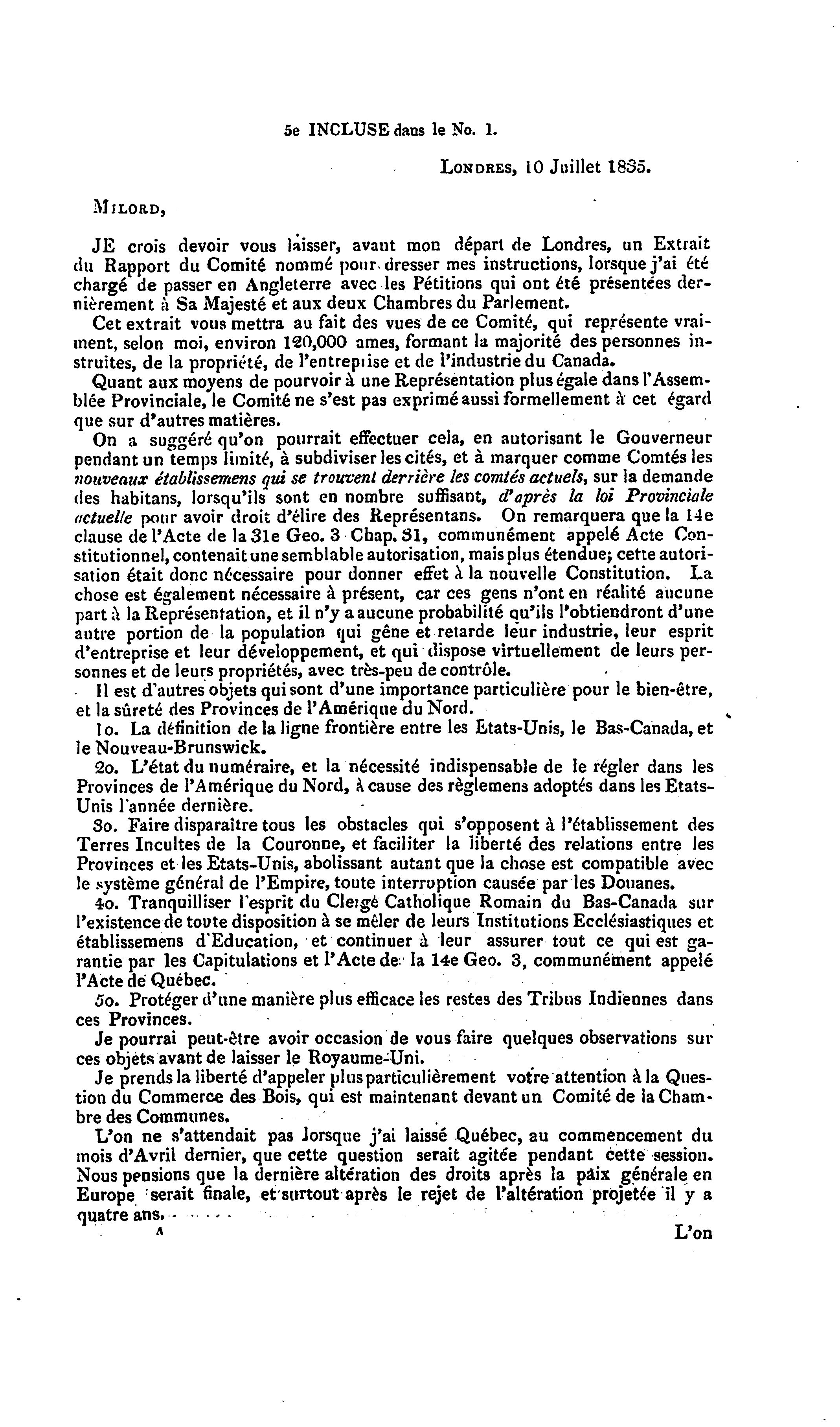 5e INCLUSE dans le No. 1.

LONDRES, 10 Juillet 1835.

MILORD,

JE crois devoir vous laisser, avant mon départ de Londres, un Extrait du Rapport du Comité nommé pour dresser mes instructions, lorsque j'ai été chargé de passer en Angleterre avec les Pétitions qui ont été présentées dernièrement à Sa Majesté et aux deux Chambres du Parlement.

Cet extrait vous mettra au fait des vues de ce Comité, qui représente vraiment, selon moi, environ 120,000 ames, formant la majorité des personnes instruites, de la propriété, de l'entreprise et de l'industrie du Canada.

Quant aux moyens de pourvoir à une Représentation plus égale dans l'Assemblée Provinciale, le Comité ne s'est pas exprimé aussi formellement à cet égard que sur d'autres matières.

On a suggéré qu'on pourrait effectuer cela, en autorisant le Gouverneur pendant un temps limité, à subdiviser les cités, et à marquer comme Comtés les nouveaux établissemens qui se trouvent derrière les comtés actuels, sur la demande des habitans, lorsqu'ils sont en nombre suffisant, d'après la loi Provinciale actuelle pour avoir droit d'élire des Représentans. On remarquera que la 14e clause de l'Acte de la 31e Geo. 3 Chap. 31, communément appelé Acte Constitutionnel, contenait une semblable autorisation, mais plus étendue; cette autorisation était donc nécessaire pour donner effet à la nouvelle Constitution. La chose est également nécessaire à présent, car ces gens n'ont en réalité aucune part à la Représentation, et il n'y a aucune probabilité qu'ils l'obtiendront d'une autre portion de la population qui gêne et retarde leur industrie, leur esprit d'entreprise et leur développement, et qui dispose virtuellement de leurs personnes et de leurs propriétés, avec très-peu de contrôle.

Il est d'autres objets qui sont d'une importance particulière pour le bien-être, et la sûreté des Provinces de l'Amérique du Nord.

1o. La définition de la ligne frontière entre les Etats-Unis, le Bas-Canada, et le Nouveau-Brunswick.

2o. L'état du numéraire, et la nécessité indispensable de le régler dans les Provinces de l'Amérique du Nord, à cause des règlemens adoptés dans les Etats-Unis l'année dernière.

3o. Faire disparaître tous les obstacles qui s'opposent à l'établissement des Terres Incultes de la Couronne, et faciliter la liberté des relations entre les Provinces et les Etats-Unis, abolissant autant que la chose est compatible avec le système général de l'Empire, toute interruption causée par les Douanes.

4o. Tranquilliser l'esprit du Clergé Catholique Romain du Bas-Canada sur l'existence de toute disposition à se mêler de leurs Institutions Ecclésiastiques et établissemens d'Education, et continuer à leur assurer tout ce qui est garantie par les Capitulations et l'Acte de la 14e Geo. 3, communément appelé l'Acte de Québec.

5o. Protéger d'une manière plus efficace les restes des Tribus Indiennes dans ces Provinces.

Je pourrai peut-être avoir occasion de vous faire quelques observations sur ces objets avant de laisser le Royaume-Uni.

Je prends la liberté d'appeler plus particulièrement votre attention à la Question du Commerce des Bois, qui est maintenant devant un Comité de la Chambre des Communes.

L'on ne s'attendait pas lorsque j'ai laissé Québec, au commencement du mois d'Avril dernier, que cette question serait agitée pendant cette session. Nous pensions que la dernière altération des droits après la paix générale en Europe serait finale, et surtout après le rejet de l'altération projetée il y a quatre ans.

A

L'on